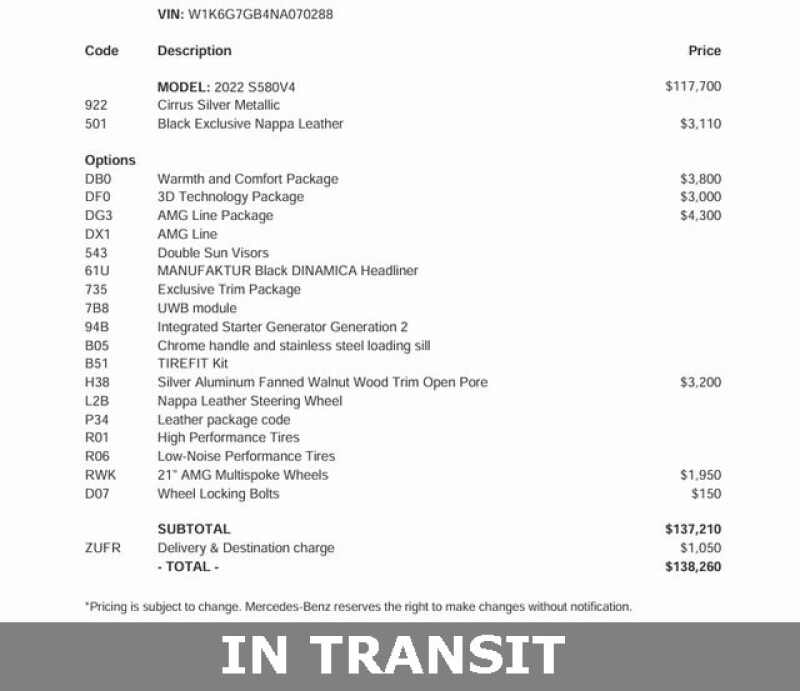 VIN: W1K6G7GB4NA070288

| Code | Description | Price |
|---|---|---|
| | MODEL: 2022 S580V4 | $117,700 |
| 922 | Cirrus Silver Metallic | |
| 501 | Black Exclusive Nappa Leather | $3,110 |
| Options | | |
| DB0 | Warmth and Comfort Package | $3,800 |
| DF0 | 3D Technology Package | $3,000 |
| DG3 | AMG Line Package | $4,300 |
| DX1 | AMG Line | |
| 543 | Double Sun Visors | |
| 61U | MANUFAKTUR Black DINAMICA Headliner | |
| 735 | Exclusive Trim Package | |
| 7B8 | UWB module | |
| 94B | Integrated Starter Generator Generation 2 | |
| B05 | Chrome handle and stainless steel loading sill | |
| B51 | TIREFIT Kit | |
| H38 | Silver Aluminum Fanned Walnut Wood Trim Open Pore | $3,200 |
| L2B | Nappa Leather Steering Wheel | |
| P34 | Leather package code | |
| R01 | High Performance Tires | |
| R06 | Low-Noise Performance Tires | |
| RWK | 21" AMG Multispoke Wheels | $1,950 |
| D07 | Wheel Locking Bolts | $150 |
| | SUBTOTAL | $137,210 |
| ZUFR | Delivery & Destination charge | $1,050 |
| | - TOTAL - | $138,260 |

*Pricing is subject to change. Mercedes-Benz reserves the right to make changes without notification.

IN TRANSIT